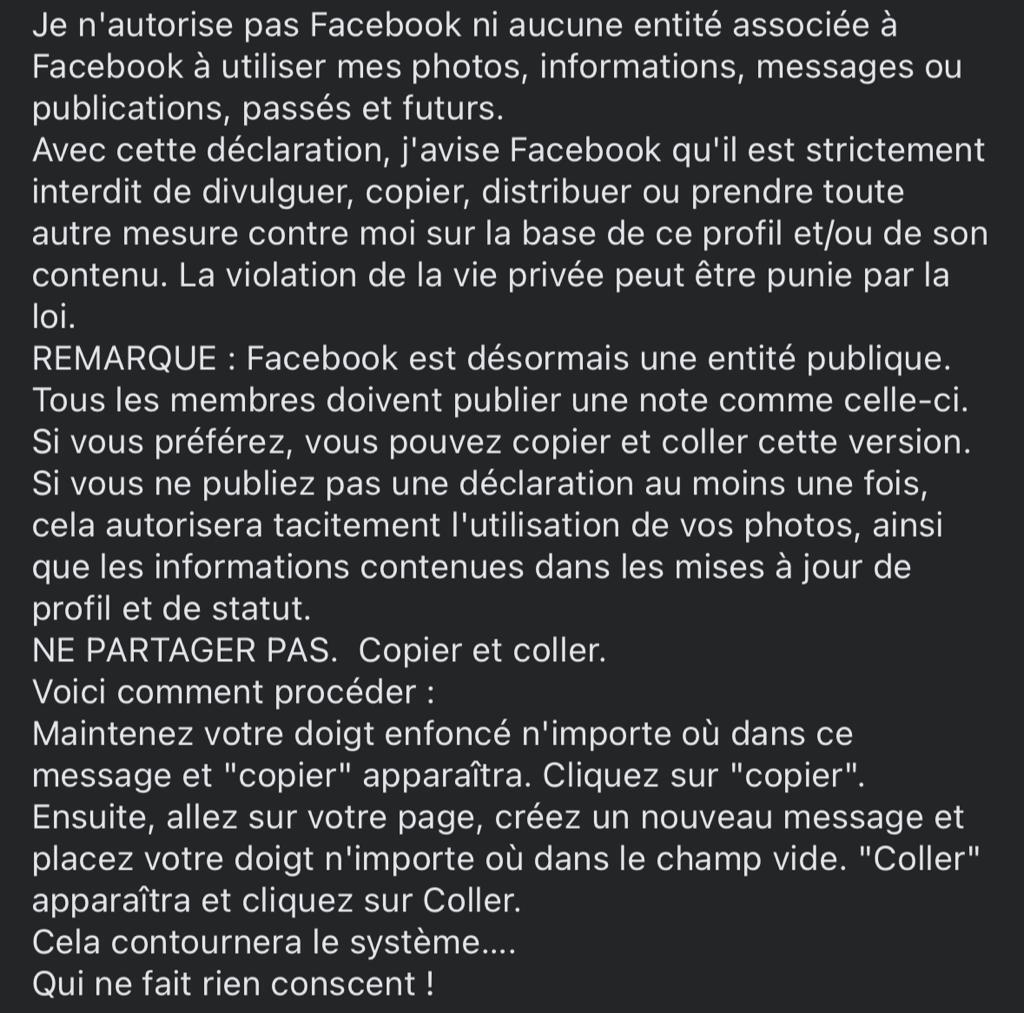 Je n'autorise pas Facebook ni aucune entité associée à Facebook à utiliser mes photos, informations, messages ou publications, passés et futurs.
Avec cette déclaration, j'avise Facebook qu'il est strictement interdit de divulguer, copier, distribuer ou prendre toute autre mesure contre moi sur la base de ce profil et/ou de son contenu. La violation de la vie privée peut être punie par la loi.
REMARQUE : Facebook est désormais une entité publique. Tous les membres doivent publier une note comme celle-ci. Si vous préférez, vous pouvez copier et coller cette version. Si vous ne publiez pas une déclaration au moins une fois, cela autorisera tacitement l'utilisation de vos photos, ainsi que les informations contenues dans les mises à jour de profil et de statut.
NE PARTAGER PAS. Copier et coller.
Voici comment procéder :
Maintenez votre doigt enfoncé n'importe où dans ce message et "copier" apparaîtra. Cliquez sur "copier". Ensuite, allez sur votre page, créez un nouveau message et placez votre doigt n'importe où dans le champ vide. "Coller" apparaîtra et cliquez sur Coller.
Cela contournera le système....
Qui ne fait rien conscent !